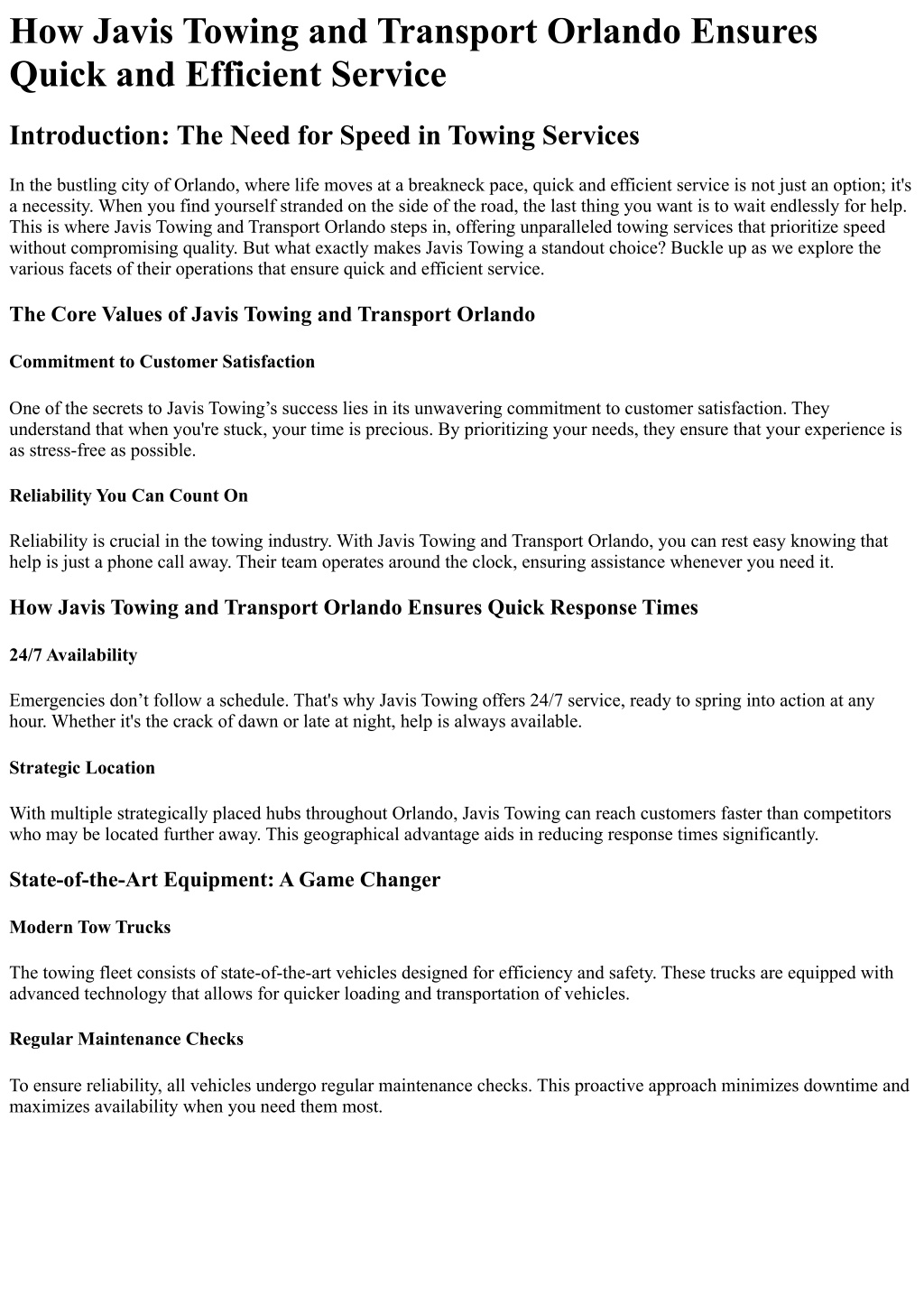 How Javis Towing and Transport Orlando Ensures Quick and Efficient Service

Introduction: The Need for Speed in Towing Services

In the bustling city of Orlando, where life moves at a breakneck pace, quick and efficient service is not just an option; it's a necessity. When you find yourself stranded on the side of the road, the last thing you want is to wait endlessly for help. This is where Javis Towing and Transport Orlando steps in, offering unparalleled towing services that prioritize speed without compromising quality. But what exactly makes Javis Towing a standout choice? Buckle up as we explore the various facets of their operations that ensure quick and efficient service.

The Core Values of Javis Towing and Transport Orlando

Commitment to Customer Satisfaction

One of the secrets to Javis Towing’s success lies in its unwavering commitment to customer satisfaction. They understand that when you're stuck, your time is precious. By prioritizing your needs, they ensure that your experience is as stress-free as possible.

Reliability You Can Count On

Reliability is crucial in the towing industry. With Javis Towing and Transport Orlando, you can rest easy knowing that help is just a phone call away. Their team operates around the clock, ensuring assistance whenever you need it.

How Javis Towing and Transport Orlando Ensures Quick Response Times

24/7 Availability

Emergencies don’t follow a schedule. That's why Javis Towing offers 24/7 service, ready to spring into action at any hour. Whether it's the crack of dawn or late at night, help is always available.

Strategic Location

With multiple strategically placed hubs throughout Orlando, Javis Towing can reach customers faster than competitors who may be located further away. This geographical advantage aids in reducing response times significantly.

State-of-the-Art Equipment: A Game Changer

Modern Tow Trucks

The towing fleet consists of state-of-the-art vehicles designed for efficiency and safety. These trucks are equipped with advanced technology that allows for quicker loading and transportation of vehicles.

Regular Maintenance Checks

To ensure reliability, all vehicles undergo regular maintenance checks. This proactive approach minimizes downtime and maximizes availability when you need them most.